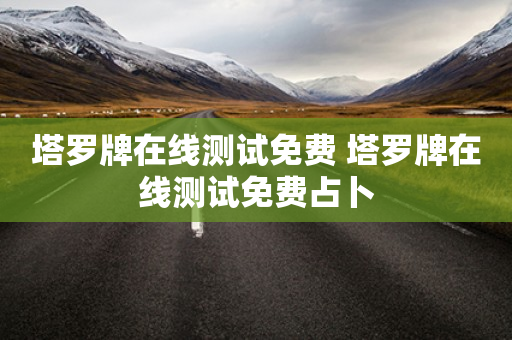 塔罗牌在线测试免费 塔罗牌在线测试免费占卜